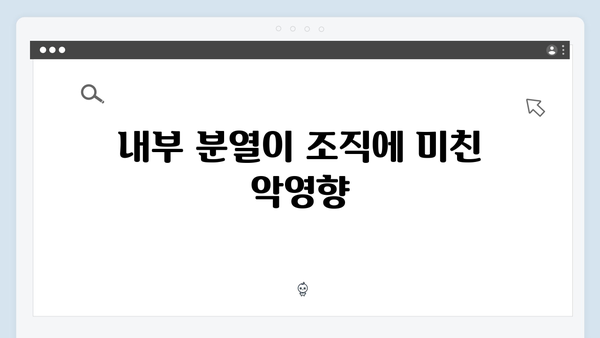 내부 분열이 조직에 미친 악영향